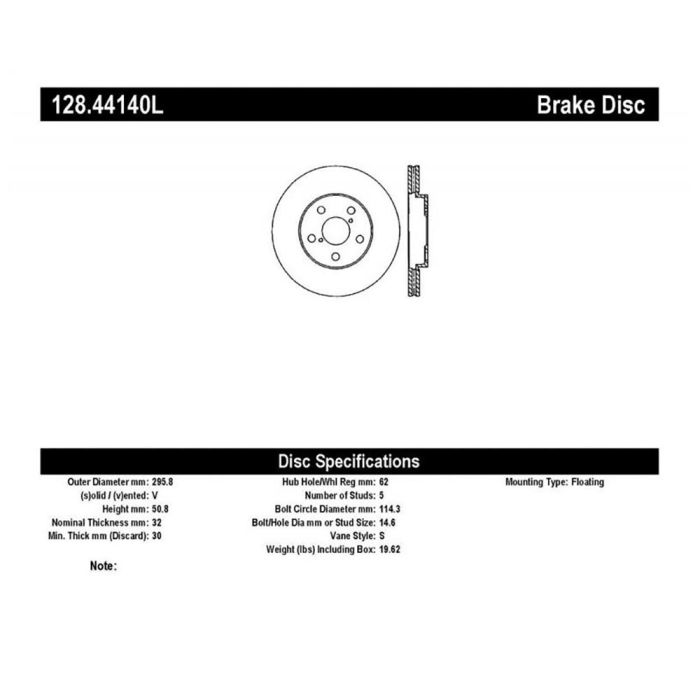 128.44140L Brake Disc

Disc Specifications

Outer Diameter mm: 295.8
(s)olid / (v)ented: V
Height mm: 50.8
Nominal Thickness mm: 32
Min. Thick mm (Discard): 30

Hub Hole/Whl Reg mm: 62
Number of Studs: 5
Bolt Circle Diameter mm: 114.3
Bolt/Hole Dia mm or Stud Size: 14.6
Vane Style: S
Weight (lbs) Including Box: 19.62

Mounting Type: Floating

Note: